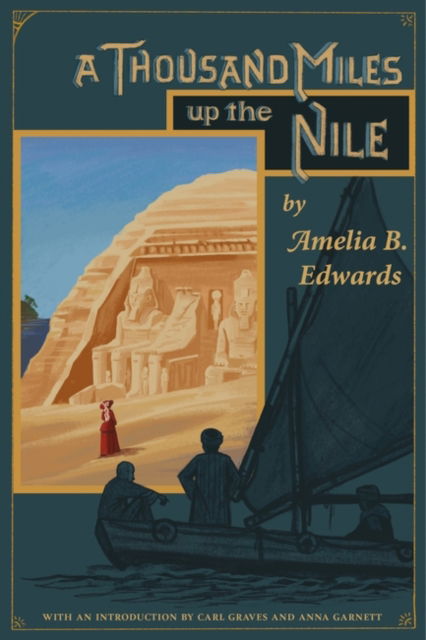 A THOUSAND MILES
up the NILE

by
Amelia B.
Edwards

WITH AN INTRODUCTION BY CARL GRAVES AND ANNA GARNETT